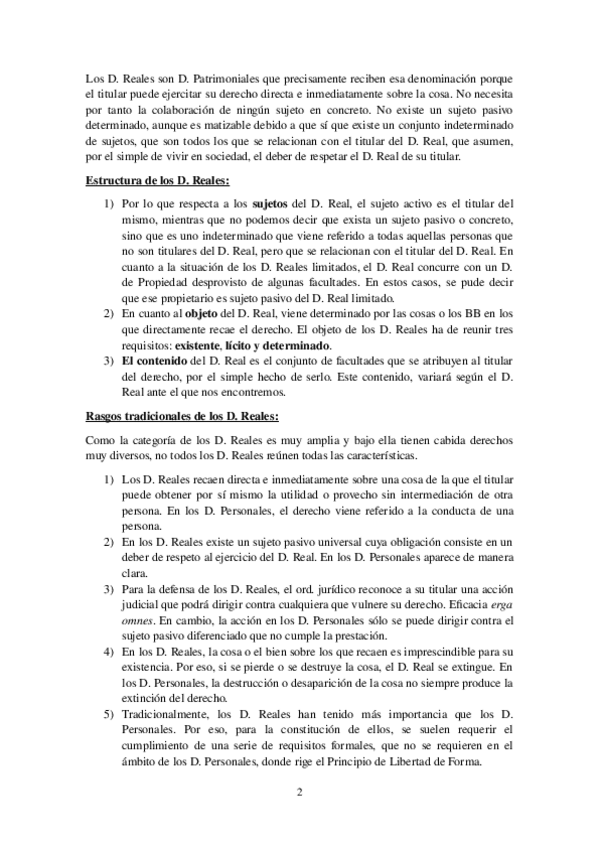 Los D. Reales son D. Patrimoniales que precisamente reciben esa denominación porque el titular puede ejercitar su derecho directa e inmediatamente sobre la cosa. No necesita por tanto la colaboración de ningún sujeto en concreto. No existe un sujeto pasivo determinado, aunque es matizable debido a que sí que existe un conjunto indeterminado de sujetos, que son todos los que se relacionan con el titular del D. Real, que asumen, por el simple de vivir en sociedad, el deber de respetar el D. Real de su titular.

Estructura de los D. Reales:

1) Por lo que respecta a los sujetos del D. Real, el sujeto activo es el titular del mismo, mientras que no podemos decir que exista un sujeto pasivo o concreto, sino que es uno indeterminado que viene referido a todas aquellas personas que no son titulares del D. Real, pero que se relacionan con el titular del D. Real. En cuanto a la situación de los D. Reales limitados, el D. Real concurre con un D. de Propiedad desprovisto de algunas facultades. En estos casos, se pude decir que ese propietario es sujeto pasivo del D. Real limitado.
2) En cuanto al objeto del D. Real, viene determinado por las cosas o los BB en los que directamente recae el derecho. El objeto de los D. Reales ha de reunir tres requisitos: existente, lícito y determinado.
3) El contenido del D. Real es el conjunto de facultades que se atribuyen al titular del derecho, por el simple hecho de serlo. Este contenido, variará según el D. Real ante el que nos encontremos.

Rasgos tradicionales de los D. Reales:

Como la categoría de los D. Reales es muy amplia y bajo ella tienen cabida derechos muy diversos, no todos los D. Reales reúnen todas las características.

1) Los D. Reales recaen directa e inmediatamente sobre una cosa de la que el titular puede obtener por sí mismo la utilidad o provecho sin intermediación de otra persona. En los D. Personales, el derecho viene referido a la conducta de una persona.
2) En los D. Reales existe un sujeto pasivo universal cuya obligación consiste en un deber de respeto al ejercicio del D. Real. En los D. Personales aparece de manera clara.
3) Para la defensa de los D. Reales, el ord. jurídico reconoce a su titular una acción judicial que podrá dirigir contra cualquiera que vulnere su derecho. Eficacia erga omnes. En cambio, la acción en los D. Personales sólo se puede dirigir contra el sujeto pasivo diferenciado que no cumple la prestación.
4) En los D. Reales, la cosa o el bien sobre los que recaen es imprescindible para su existencia. Por eso, si se pierde o se destruye la cosa, el D. Real se extingue. En los D. Personales, la destrucción o desaparición de la cosa no siempre produce la extinción del derecho.
5) Tradicionalmente, los D. Reales han tenido más importancia que los D. Personales. Por eso, para la constitución de ellos, se suelen requerir el cumplimiento de una serie de requisitos formales, que no se requieren en el ámbito de los D. Personales, donde rige el Principio de Libertad de Forma.

2